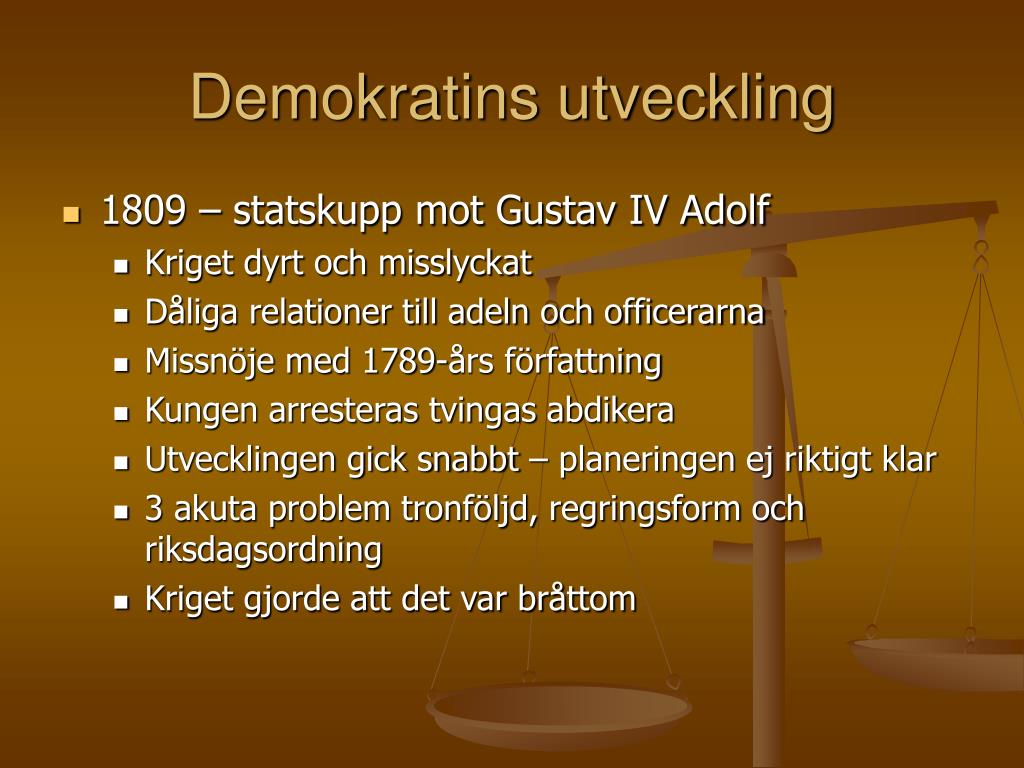 Demokratins utveckling

- 1809 – statskupp mot Gustav IV Adolf
  - Kriget dyrt och misslyckat
  - Dåliga relationer till adeln och officerarna
  - Missnöje med 1789-års författning
  - Kungen arresteras tvingas abdikera
  - Utvecklingen gick snabbt – planeringen ej riktigt klar
  - 3 akuta problem tronföljd, regringsform och riksdagsordning
  - Kriget gjorde att det var bråttom